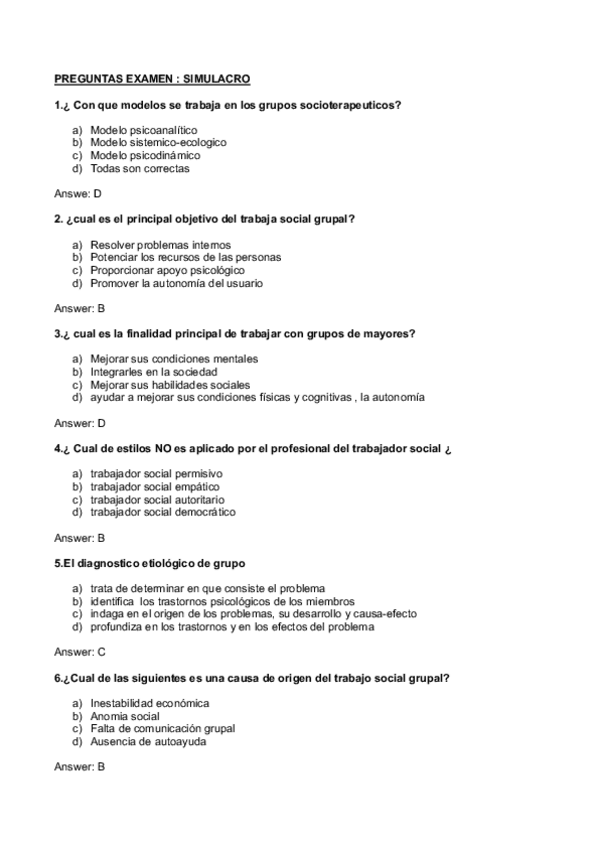 PREGUNTAS EXAMEN : SIMULACRO

1.¿ Con que modelos se trabaja en los grupos socioterapeuticos?

a) Modelo psicoanalítico
b) Modelo sistemico-ecologico
c) Modelo psicodinámico
d) Todas son correctas

Answe: D

2. ¿cual es el principal objetivo del trabaja social grupal?

a) Resolver problemas internos
b) Potenciar los recursos de las personas
c) Proporcionar apoyo psicológico
d) Promover la autonomía del usuario

Answer: B

3.¿ cual es la finalidad principal de trabajar con grupos de mayores?

a) Mejorar sus condiciones mentales
b) Integrarles en la sociedad
c) Mejorar sus habilidades sociales
d) ayudar a mejorar sus condiciones físicas y cognitivas , la autonomía

Answer: D

4.¿ Cual de estilos NO es aplicado por el profesional del trabajador social ¿

a) trabajador social permisivo
b) trabajador social empático
c) trabajador social autoritario
d) trabajador social democrático

Answer: B

5.El diagnostico etiológico de grupo

a) trata de determinar en que consiste el problema
b) identifica los trastornos psicológicos de los miembros
c) indaga en el origen de los problemas, su desarrollo y causa-efecto
d) profundiza en los trastornos y en los efectos del problema

Answer: C

6.¿Cual de las siguientes es una causa de origen del trabajo social grupal?

a) Inestabilidad económica
b) Anomia social
c) Falta de comunicación grupal
d) Ausencia de autoayuda

Answer: B